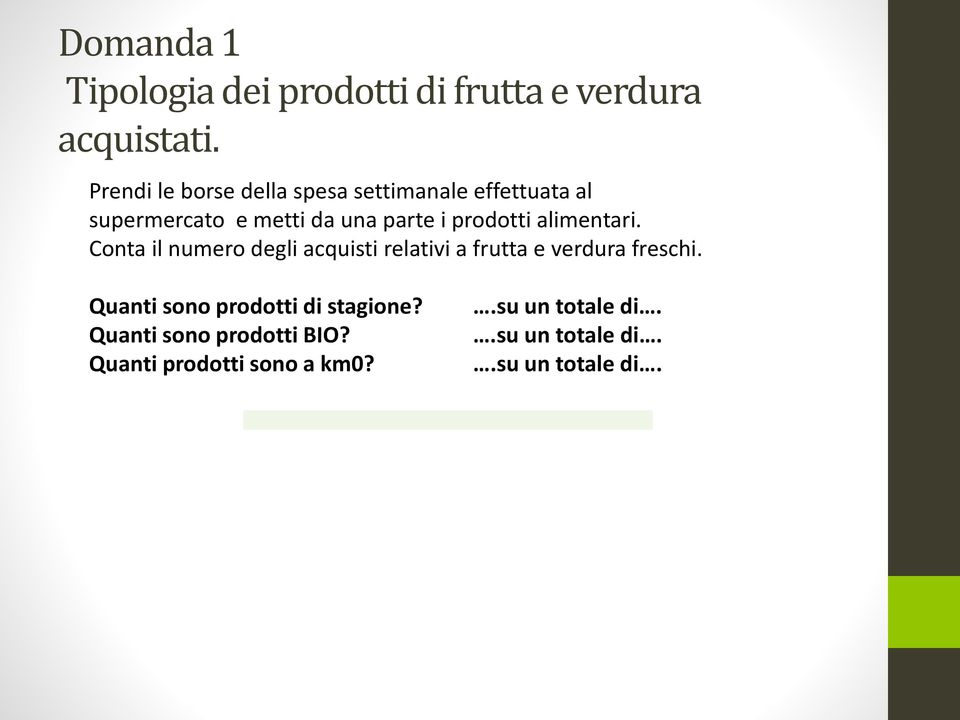 Domanda 1
Tipologia dei prodotti di frutta e verdura acquistati.

Prendi le borse della spesa settimanale effettuata al supermercato e metti da una parte i prodotti alimentari.
Conta il numero degli acquisti relativi a frutta e verdura freschi.

Quanti sono prodotti di stagione? ….su un totale di….
Quanti sono prodotti BIO? ….su un totale di….
Quanti prodotti sono a km0? ….su un totale di….